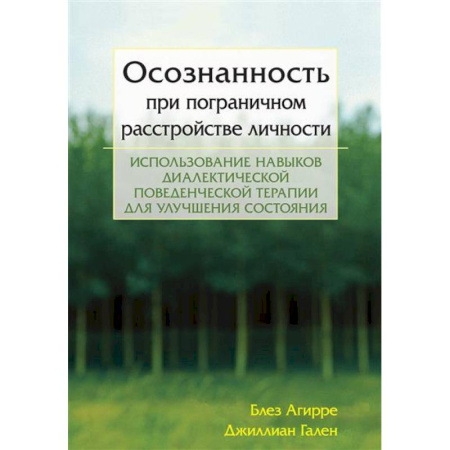 Осознанность при пограничном расстройстве личности

ИСПОЛЬЗОВАНИЕ НАВЫКОВ ДИАЛЕКТИЧЕСКОЙ ПОВЕДЕНЧЕСКОЙ ТЕРАПИИ ДЛЯ УЛУЧШЕНИЯ СОСТОЯНИЯ

Блез Агирре
Джиллиан Гален